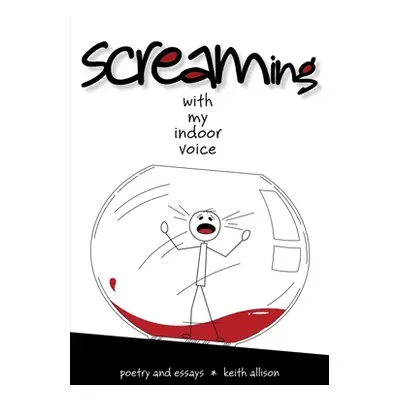 screaming

with my indoor voice

poetry and essays * keith allison